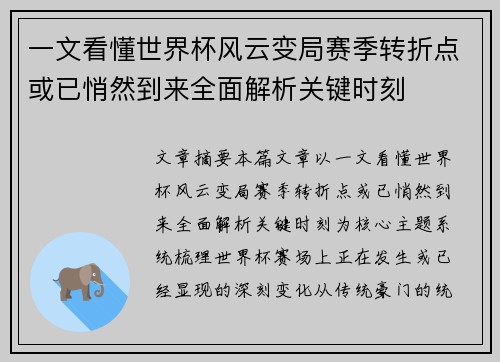 一文看懂世界杯风云变局赛季转折点或已悄然到来全面解析关键时刻

文章摘要本篇文章以一文看懂世界杯风云变局赛季转折点或已悄然到来全面解析关键时刻为核心主题系统梳理世界杯赛场上正在发生或已经显现的深刻变化从传统豪门的统